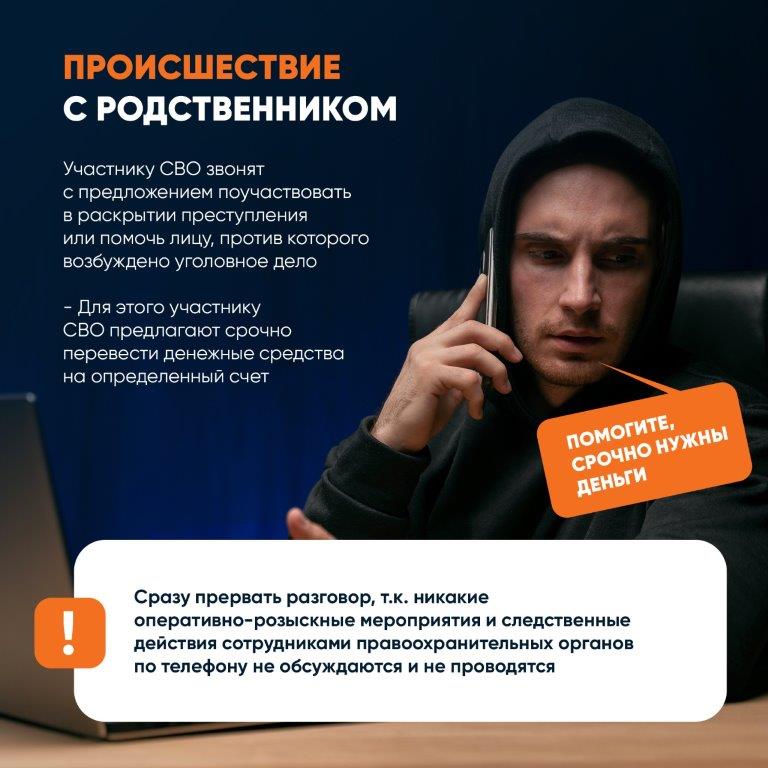 ПРОИСШЕСТВИЕ
С РОДСТВЕННИКОМ

Участнику СВО звонят с предложением поучаствовать в раскрытии преступления или помочь лицу, против которого возбуждено уголовное дело

- Для этого участнику СВО предлагают срочно перевести денежные средства на определенный счет

ПОМОГИТЕ,
СРОЧНО НУЖНЫ
ДЕНЬГИ

!

Сразу прервать разговор, т.к. никакие оперативно-розыскные мероприятия и следственные действия сотрудниками правоохранительных органов по телефону не обсуждаются и не проводятся